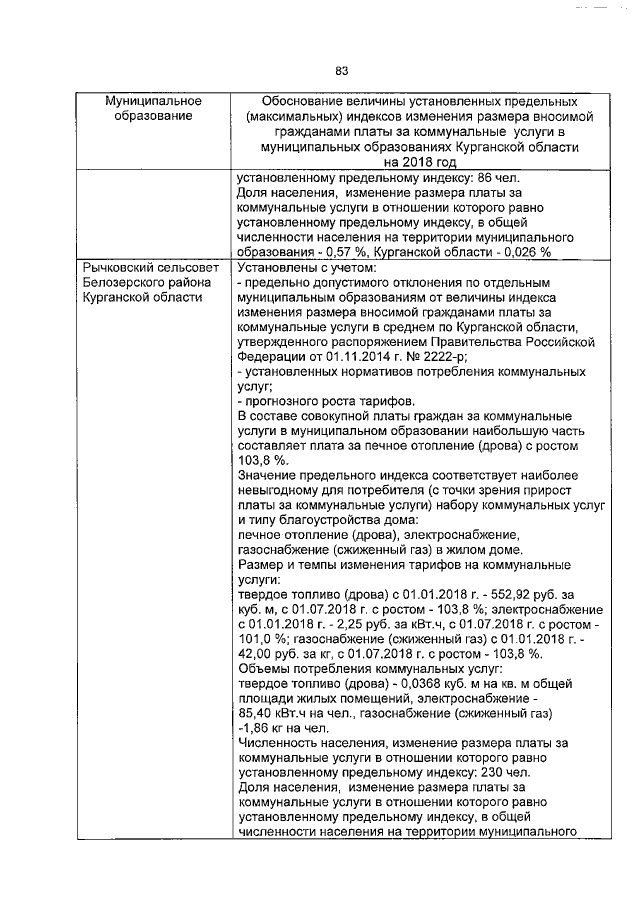 83

| Муниципальное образование | Обоснование величины установленных предельных (максимальных) индексов изменения размера вносимой гражданами платы за коммунальные услуги в муниципальных образованиях Курганской области на 2018 год |
|---|---|
| | установленному предельному индексу: 86 чел. Доля населения, изменение размера платы за коммунальные услуги в отношении которого равно установленному предельному индексу, в общей численности населения на территории муниципального образования - 0,57 %, Курганской области - 0,026 % |
| Рычковский сельсовет Белозерского района Курганской области | Установлены с учетом: - предельно допустимого отклонения по отдельным муниципальным образованиям от величины индекса изменения размера вносимой гражданами платы за коммунальные услуги в среднем по Курганской области, утвержденного распоряжением Правительства Российской Федерации от 01.11.2014 г. № 2222-р; - установленных нормативов потребления коммунальных услуг; - прогнозного роста тарифов. В составе совокупной платы граждан за коммунальные услуги в муниципальном образовании наибольшую часть составляет плата за печное отопление (дрова) с ростом 103,8 %. Значение предельного индекса соответствует наиболее невыгодному для потребителя (с точки зрения прирост платы за коммунальные услуги) набору коммунальных услуг и типу благоустройства дома: печное отопление (дрова), электроснабжение, газоснабжение (сжиженный газ) в жилом доме. Размер и темпы изменения тарифов на коммунальные услуги: твердое топливо (дрова) с 01.01.2018 г. - 552,92 руб. за куб. м, с 01.07.2018 г. с ростом - 103,8 %; электроснабжение с 01.01.2018 г. - 2,25 руб. за кВт.ч, с 01.07.2018 г. с ростом - 101,0 %; газоснабжение (сжиженный газ) с 01.01.2018 г. - 42,00 руб. за кг, с 01.07.2018 г. с ростом - 103,8 %. Объемы потребления коммунальных услуг: твердое топливо (дрова) - 0,0368 куб. м на кв. м общей площади жилых помещений, электроснабжение - 85,40 кВт.ч на чел., газоснабжение (сжиженный газ) -1,86 кг на чел. Численность населения, изменение размера платы за коммунальные услуги в отношении которого равно установленному предельному индексу: 230 чел. Доля населения, изменение размера платы за коммунальные услуги в отношении которого равно установленному предельному индексу, в общей численности населения на территории муниципального |